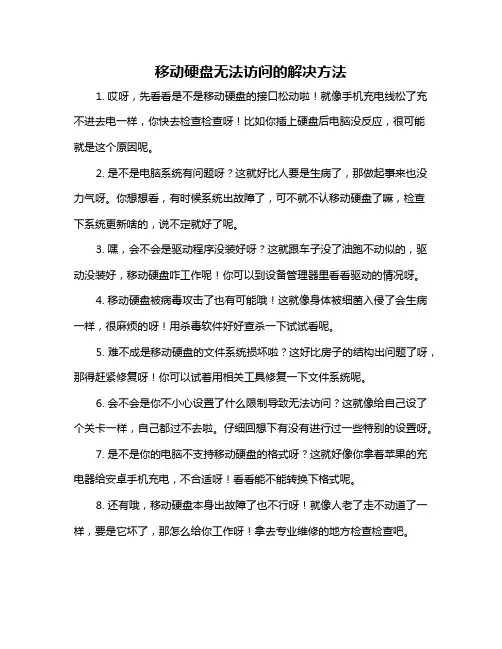 移动硬盘无法访问的解决方法

1. 哎呀，先看看是不是移动硬盘的接口松动啦！就像手机充电线松了充不进去电一样，你快去检查检查呀！比如你插上硬盘后电脑没反应，很可能就是这个原因呢。

2. 是不是电脑系统有问题呀？这就好比人要是生病了，那做起事来也没力气呀。你想想看，有时候系统出故障了，可不就不认移动硬盘了嘛，检查下系统更新啥的，说不定就好了呢。

3. 嘿，会不会是驱动程序没装好呀？这就跟车子没了油跑不动似的，驱动没装好，移动硬盘咋工作呢！你可以到设备管理器里看看驱动的情况呀。

4. 移动硬盘被病毒攻击了也有可能哦！这就像身体被细菌入侵了会生病一样，很麻烦的呀！用杀毒软件好好查杀一下试试看呢。

5. 难不成是移动硬盘的文件系统损坏啦？这好比房子的结构出问题了呀，那得赶紧修复呀！你可以试着用相关工具修复一下文件系统呢。

6. 会不会是你不小心设置了什么限制导致无法访问？这就像给自己设了个关卡一样，自己都过不去啦。仔细回想下有没有进行过一些特别的设置呀。

7. 是不是你的电脑不支持移动硬盘的格式呀？这就好像你拿着苹果的充电器给安卓手机充电，不合适呀！看看能不能转换下格式呢。

8. 还有哦，移动硬盘本身出故障了也不行呀！就像人老了走不动道了一样，要是它坏了，那怎么给你工作呀！拿去专业维修的地方检查检查吧。